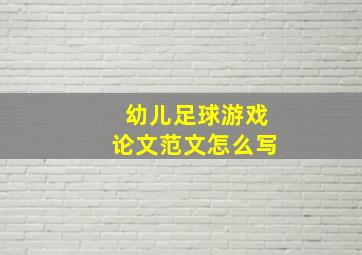 幼儿足球游戏
论文范文怎么写